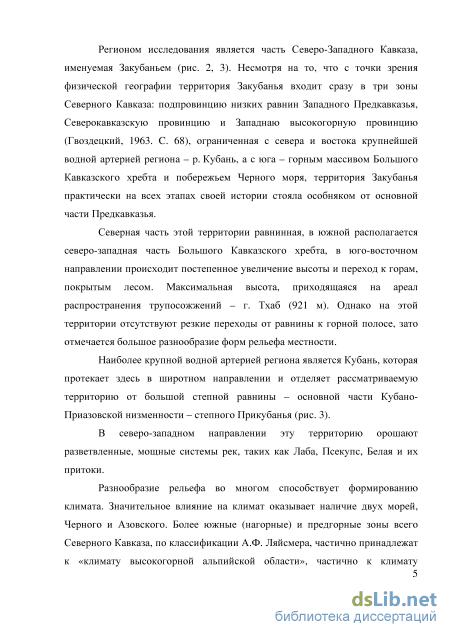 Регионом исследования является часть Северо-Западного Кавказа, именуемая Закубаньем (рис. 2, 3). Несмотря на то, что с точки зрения физической географии территория Закубанья входит сразу в три зоны Северного Кавказа: подпровинцию низких равнин Западного Предкавказья, Северокавказскую провинцию и Западнаю высокогорную провинцию (Гвоздецкий, 1963. С. 68), ограниченная с севера и востока крупнейшей водной артерией региона – р. Кубань, а с юга – горным массивом Большого Кавказского хребта и побережьем Черного моря, территория Закубанья практически на всех этапах своей истории стояла особняком от основной части Предкавказья.

Северная часть этой территории равнинная, в южной располагается северо-западная часть Большого Кавказского хребта, в юго-восточном направлении происходит постепенное увеличение высоты и переход к горам, покрытым лесом. Максимальная высота, приходящаяся на ареал распространения трупосожжений – г. Тхаб (921 м). Однако на этой территории отсутствуют резкие переходы от равнины к горной полосе, зато отмечается большое разнообразие форм рельефа местности.

Наиболее крупной водной артерией региона является Кубань, которая протекает здесь в широтном направлении и отделяет рассматриваемую территорию от большой степной равнины – основной части Кубано-Приазовской низменности – степного Прикубанья (рис. 3).

В северо-западном направлении эту территорию орошают разветвленные, мощные системы рек, таких как Лаба, Псекупс, Белая и их притоки.

Разнообразие рельефа во многом способствует формированию климата. Значительное влияние на климат оказывает наличие двух морей, Черного и Азовского. Более южные (нагорные) и предгорные зоны всего Северного Кавказа, по классификации А.Ф. Ляйсмера, частично принадлежат к «климату высокогорной альпийской области», частично к климату

5

dsLib.net
библиотека диссертаций